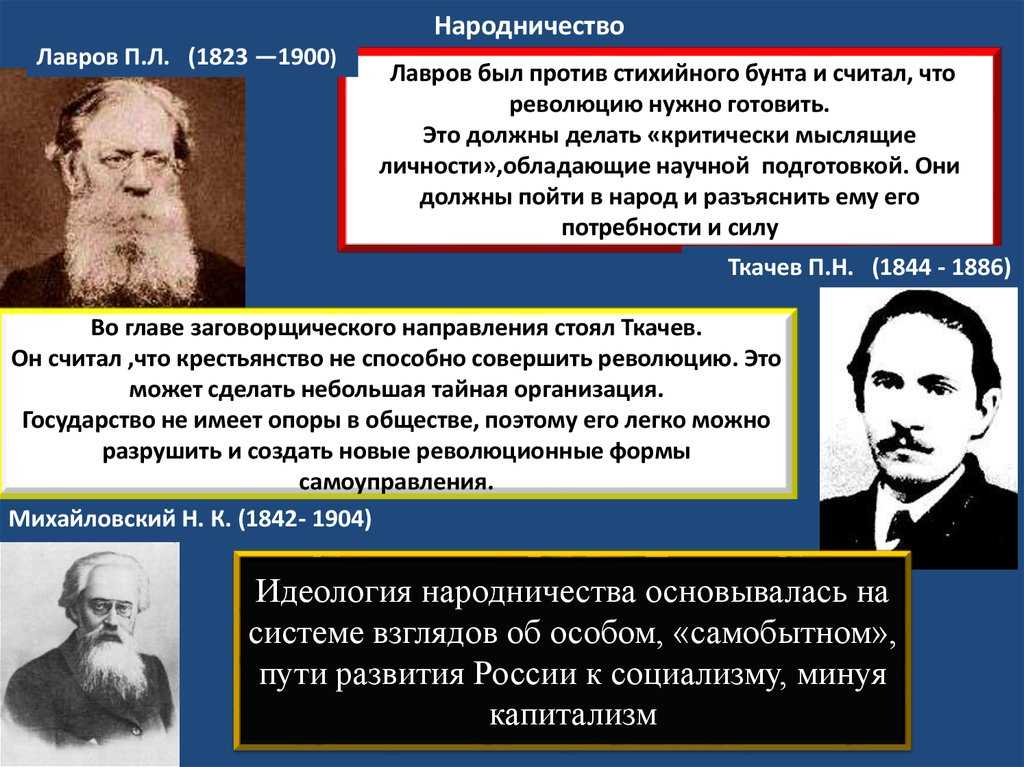 Народничество

Лавров П.Л. (1823 —1900)

Лавров был против стихийного бунта и считал, что революцию нужно готовить.
Это должны делать «критически мыслящие личности»,обладающие научной подготовкой. Они должны пойти в народ и разъяснить ему его потребности и силу

Ткачев П.Н. (1844 - 1886)

Во главе заговорщического направления стоял Ткачев.
Он считал ,что крестьянство не способно совершить революцию. Это может сделать небольшая тайная организация.
Государство не имеет опоры в обществе, поэтому его легко можно разрушить и создать новые революционные формы самоуправления.

Михайловский Н. К. (1842- 1904)

Идеология народничества основывалась на системе взглядов об особом, «самобытном», пути развития России к социализму, минуя капитализм